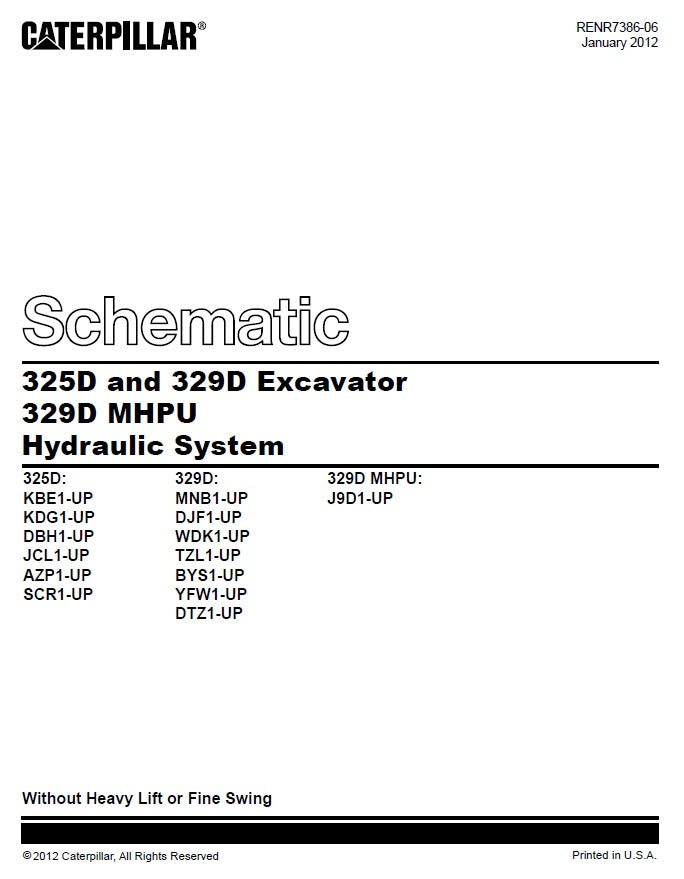 CATERPILLAR®

RENR7386-06
January 2012

Schematic

325D and 329D Excavator
329D MHPU
Hydraulic System

325D:
KBE1-UP
KDG1-UP
DBH1-UP
JCL1-UP
AZP1-UP
SCR1-UP

329D:
MNB1-UP
DJF1-UP
WDK1-UP
TZL1-UP
BYS1-UP
YFW1-UP
DTZ1-UP

329D MHPU:
J9D1-UP

Without Heavy Lift or Fine Swing

© 2012 Caterpillar, All Rights Reserved

Printed in U.S.A.